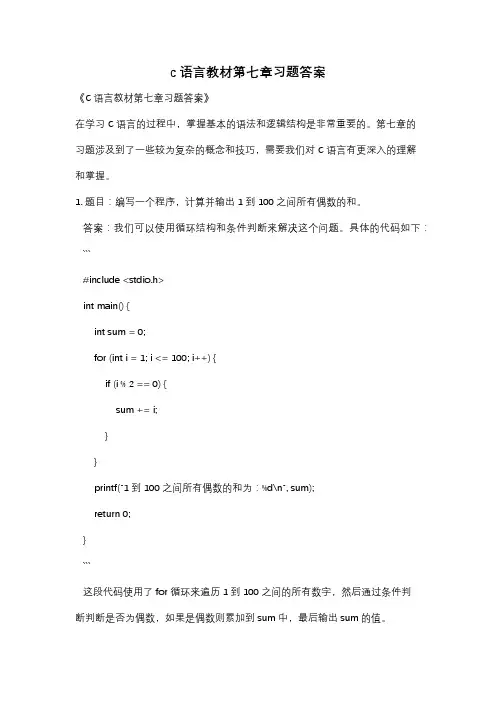 c 语言教材第七章习题答案

《C 语言教材第七章习题答案》

在学习 C 语言的过程中，掌握基本的语法和逻辑结构是非常重要的。第七章的习题涉及到了一些较为复杂的概念和技巧，需要我们对 C 语言有更深入的理解和掌握。

1. 题目：编写一个程序，计算并输出 1 到 100 之间所有偶数的和。

答案：我们可以使用循环结构和条件判断来解决这个问题。具体的代码如下：

```

#include <stdio.h>

int main() {

int sum = 0;

for (int i = 1; i <= 100; i++) {

if (i % 2 == 0) {

sum += i;

}

}

printf("1 到 100 之间所有偶数的和为：%d\n", sum);

return 0;

}

```

这段代码使用了 for 循环来遍历 1 到 100 之间的所有数字，然后通过条件判断判断是否为偶数，如果是偶数则累加到 sum 中，最后输出 sum 的值。